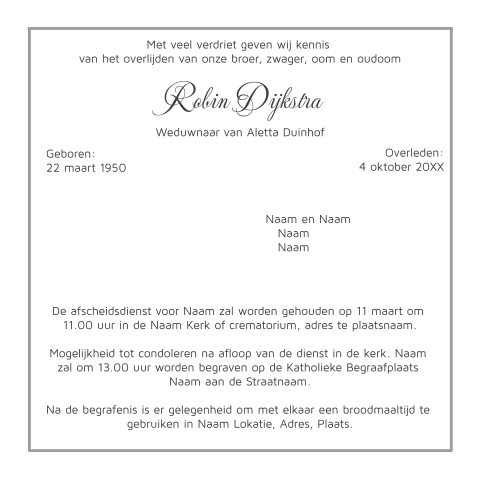 Met veel verdriet geven wij kennis
van het overlijden van onze broer, zwager, oom en oudoom

Robin Dijkstra

Weduwnaar van Aletta Duinhof

Geboren:
22 maart 1950

Overleden:
4 oktober 20XX

Naam en Naam
Naam
Naam

De afscheidsdienst voor Naam zal worden gehouden op 11 maart om 11.00 uur in de Naam Kerk of crematorium, adres te plaatsnaam.

Mogelijkheid tot condoleren na afloop van de dienst in de kerk. Naam zal om 13.00 uur worden begraven op de Katholieke Begraafplaats Naam aan de Straatnaam.

Na de begrafenis is er gelegenheid om met elkaar een broodmaaltijd te gebruiken in Naam Lokatie, Adres, Plaats.